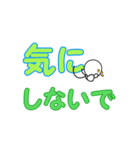 気に
しないで